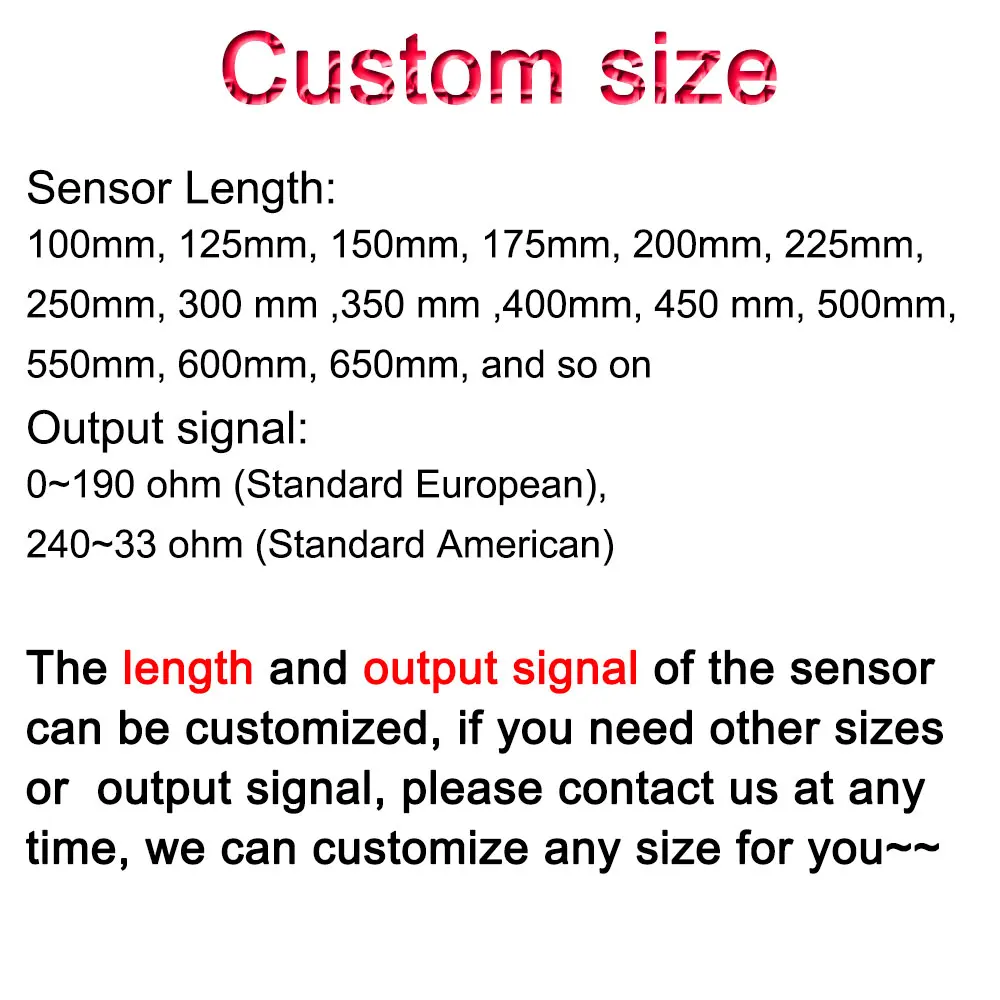 Custom size

Sensor Length:

100mm, 125mm, 150mm, 175mm, 200mm, 225mm, 250mm, 300 mm ,350 mm ,400mm, 450 mm, 500mm, 550mm, 600mm, 650mm, and so on

Output signal:

0~190 ohm (Standard European),

240~33 ohm (Standard American)

The length and output signal of the sensor can be customized, if you need other sizes or output signal, please contact us at any time, we can customize any size for you~~